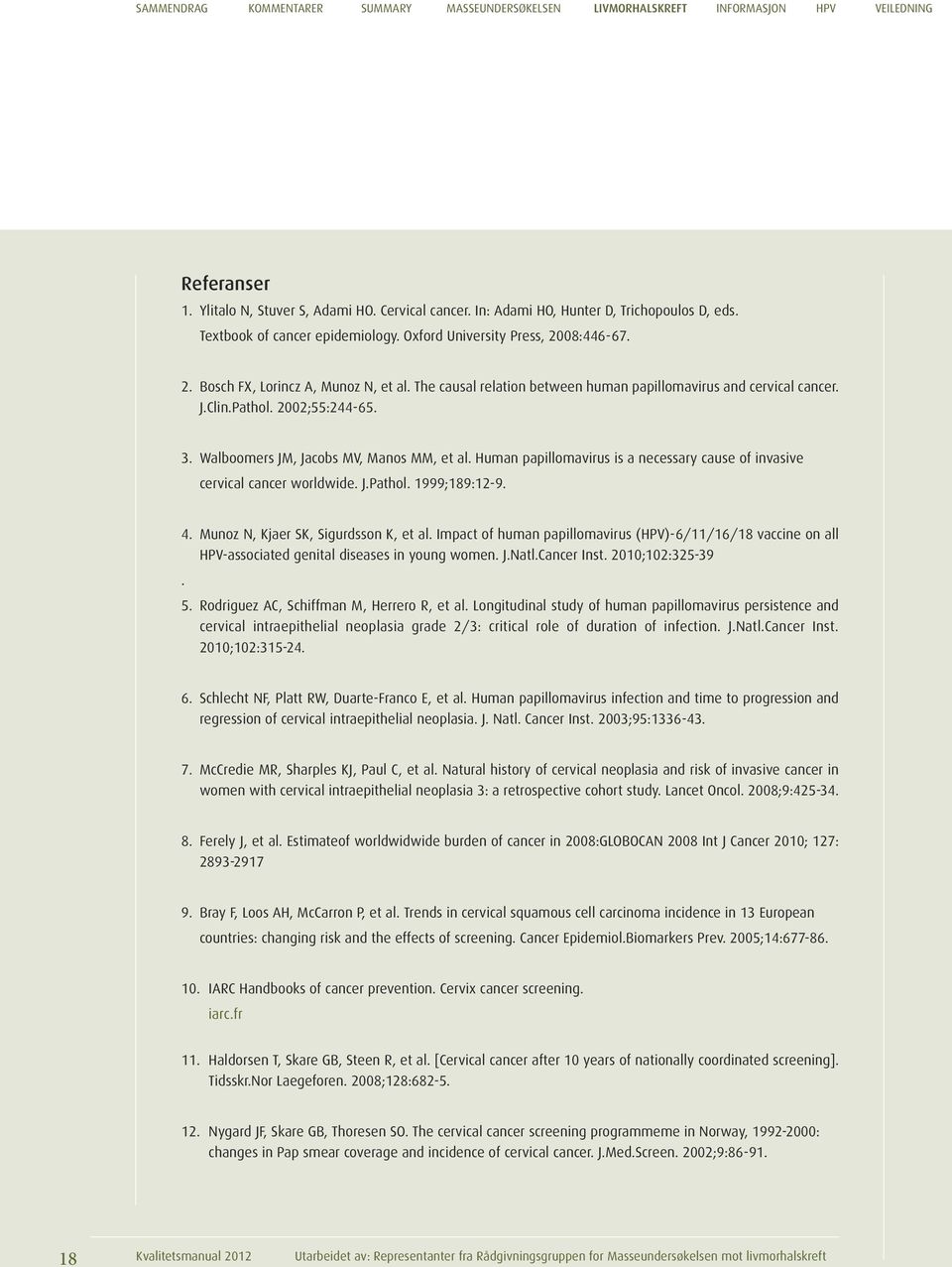 SAMMENDRAG KOMMENTARER SUMMARY MASSEUNDERSØKELSEN LIVMORHALSKREFT INFORMASJON HPV VEILEDNING

Referanser

1. Ylitalo N, Stuver S, Adami HO. Cervical cancer. In: Adami HO, Hunter D, Trichopoulos D, eds. Textbook of cancer epidemiology. Oxford University Press, 2008:446-67.

2. Bosch FX, Lorincz A, Munoz N, et al. The causal relation between human papillomavirus and cervical cancer. J.Clin.Pathol. 2002;55:244-65.

3. Walboomers JM, Jacobs MV, Manos MM, et al. Human papillomavirus is a necessary cause of invasive cervical cancer worldwide. J.Pathol. 1999;189:12-9.

4. Munoz N, Kjaer SK, Sigurdsson K, et al. Impact of human papillomavirus (HPV)-6/11/16/18 vaccine on all HPV-associated genital diseases in young women. J.Natl.Cancer Inst. 2010;102:325-39
.

5. Rodriguez AC, Schiffman M, Herrero R, et al. Longitudinal study of human papillomavirus persistence and cervical intraepithelial neoplasia grade 2/3: critical role of duration of infection. J.Natl.Cancer Inst. 2010;102:315-24.

6. Schlecht NF, Platt RW, Duarte-Franco E, et al. Human papillomavirus infection and time to progression and regression of cervical intraepithelial neoplasia. J. Natl. Cancer Inst. 2003;95:1336-43.

7. McCredie MR, Sharples KJ, Paul C, et al. Natural history of cervical neoplasia and risk of invasive cancer in women with cervical intraepithelial neoplasia 3: a retrospective cohort study. Lancet Oncol. 2008;9:425-34.

8. Ferely J, et al. Estimateof worldwidwide burden of cancer in 2008:GLOBOCAN 2008 Int J Cancer 2010; 127: 2893-2917

9. Bray F, Loos AH, McCarron P, et al. Trends in cervical squamous cell carcinoma incidence in 13 European countries: changing risk and the effects of screening. Cancer Epidemiol.Biomarkers Prev. 2005;14:677-86.

10. IARC Handbooks of cancer prevention. Cervix cancer screening. iarc.fr

11. Haldorsen T, Skare GB, Steen R, et al. [Cervical cancer after 10 years of nationally coordinated screening]. Tidsskr.Nor Laegeforen. 2008;128:682-5.

12. Nygard JF, Skare GB, Thoresen SO. The cervical cancer screening programmeme in Norway, 1992-2000: changes in Pap smear coverage and incidence of cervical cancer. J.Med.Screen. 2002;9:86-91.

18 Kvalitetsmanual 2012 Utarbeidet av: Representanter fra Rådgivningsgruppen for Masseundersøkelsen mot livmorhalskreft